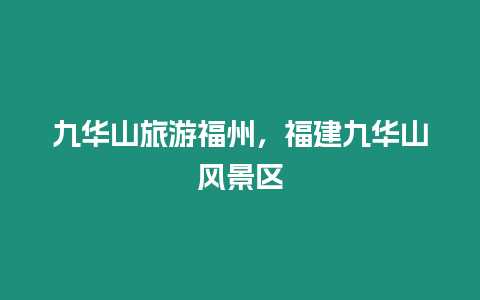 九华山旅游福州，福建九华山风景区